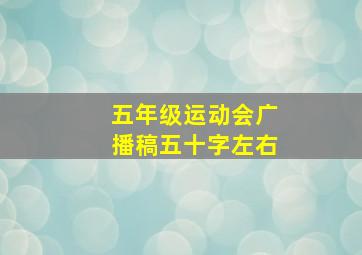 五年级运动会广播稿五十字左右